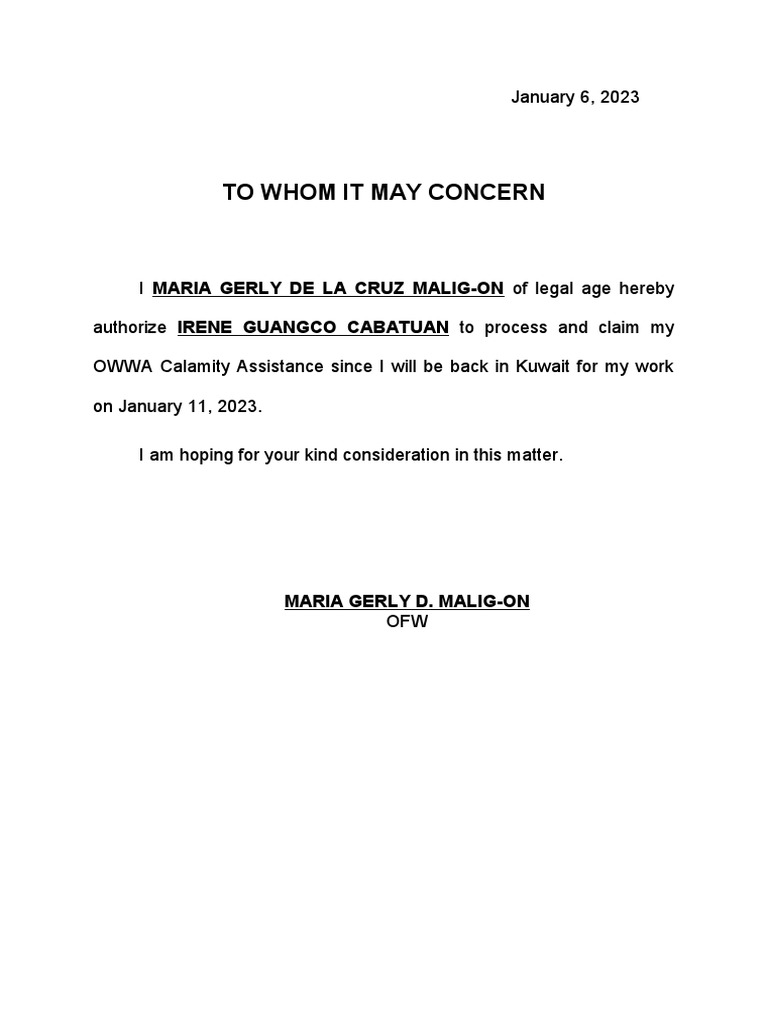 January 6, 2023

TO WHOM IT MAY CONCERN

I MARIA GERLY DE LA CRUZ MALIG-ON of legal age hereby authorize IRENE GUANGCO CABATUAN to process and claim my OWWA Calamity Assistance since I will be back in Kuwait for my work on January 11, 2023.

I am hoping for your kind consideration in this matter.

MARIA GERLY D. MALIG-ON
OFW